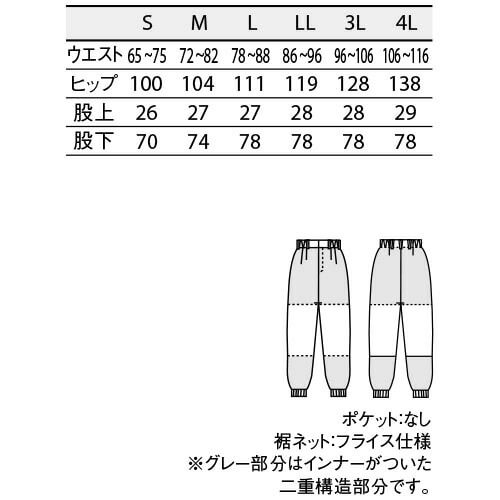 |  | S | M | L | LL | 3L | 4L |
|---|---|---|---|---|---|---|
| ウエスト | 65~75 | 72~82 | 78~88 | 86~96 | 96~106 | 106~116 |
| ヒップ | 100 | 104 | 111 | 119 | 128 | 138 |
| 股上 | 26 | 27 | 27 | 28 | 28 | 29 |
| 股下 | 70 | 74 | 78 | 78 | 78 | 78 |

ポケット:なし
裾ネット:フライス仕様
※グレー部分はインナーがついた二重構造部分です。